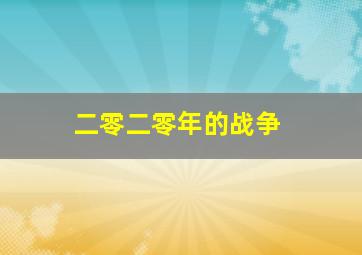 二零二零年的战争